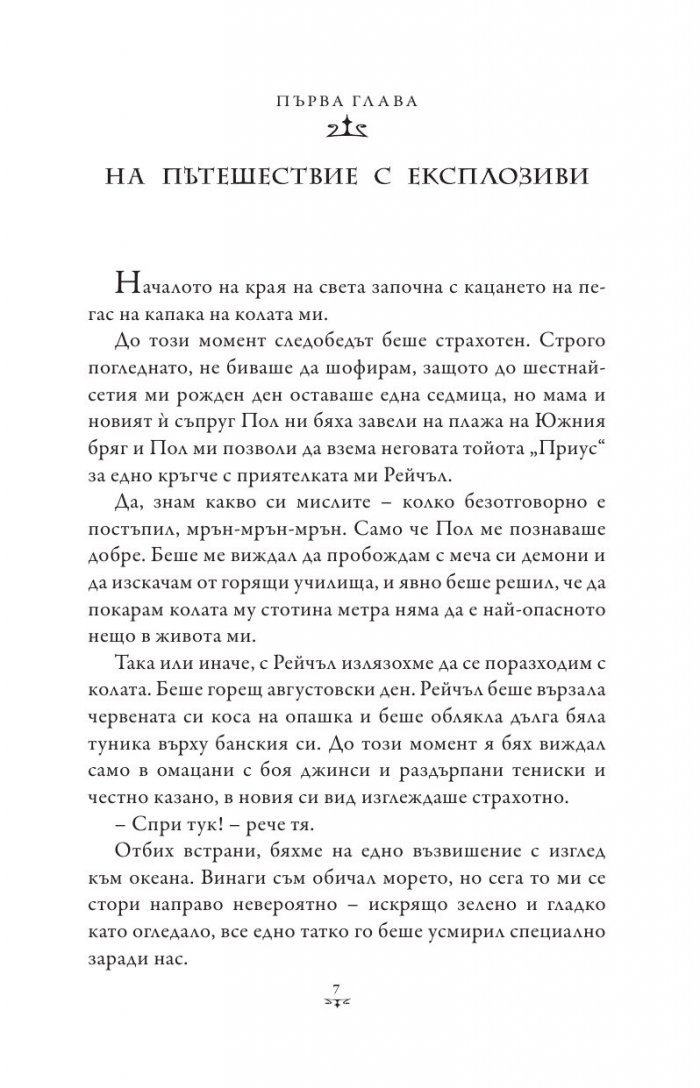 ПЪРВА ГЛАВА

НА ПЪТЕШЕСТВИЕ С ЕКСПЛОЗИВИ

Началото на края на света започна с кацането на пегас на капака на колата ми.

До този момент следобедът беше страхотен. Строго погледнато, не биваше да шофирам, защото до шестнайсетия ми рожден ден оставаше една седмица, но мама и новият ѝ съпруг Пол ни бяха завели на плажа на Южния бряг и Пол ми позволи да взема неговата тойота „Приус“ за едно кръгче с приятелката ми Рейчъл.

Да, знам какво си мислите – колко безотговорно е постъпил, мрън-мрън-мрън. Само че Пол ме познаваше добре. Беше ме виждал да пробождам с меча си демони и да изскачам от горящи училища, и явно беше решил, че да покарам колата му стотина метра няма да е най-опасното нещо в живота ми.

Така или иначе, с Рейчъл излязохме да се поразходим с колата. Беше горещ августовски ден. Рейчъл беше вързала червената си коса на опашка и беше облякла дълга бяла туника върху банския си. До този момент я бях виждал само в омацани с боя джинси и раздърпани тениски и честно казано, в новия си вид изглеждаше страхотно.

– Спри тук! – рече тя.

Отбих встрани, бяхме на едно възвишение с изглед към океана. Винаги съм обичал морето, но сега то ми се стори направо невероятно – искрящо зелено и гладко като огледало, все едно татко го беше усмирил специално заради нас.

7